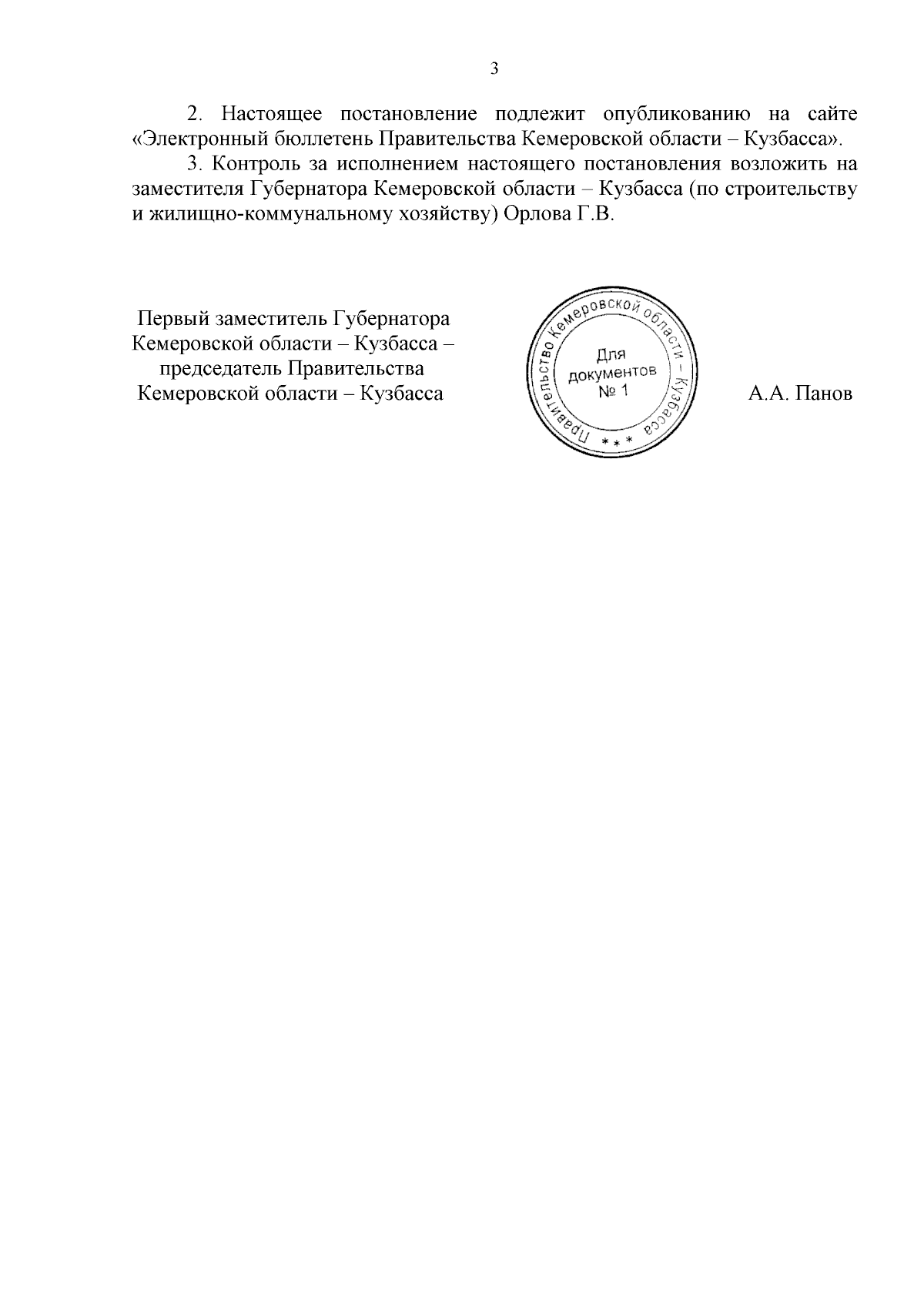 3

2. Настоящее постановление подлежит опубликованию на сайте «Электронный бюллетень Правительства Кемеровской области – Кузбасса».

3. Контроль за исполнением настоящего постановления возложить на заместителя Губернатора Кемеровской области – Кузбасса (по строительству и жилищно-коммунальному хозяйству) Орлова Г.В.

Первый заместитель Губернатора Кемеровской области – Кузбасса – председатель Правительства Кемеровской области – Кузбасса

Правительство Кемеровской области – Кузбасса
* * *
Для документов № 1

А.А. Панов